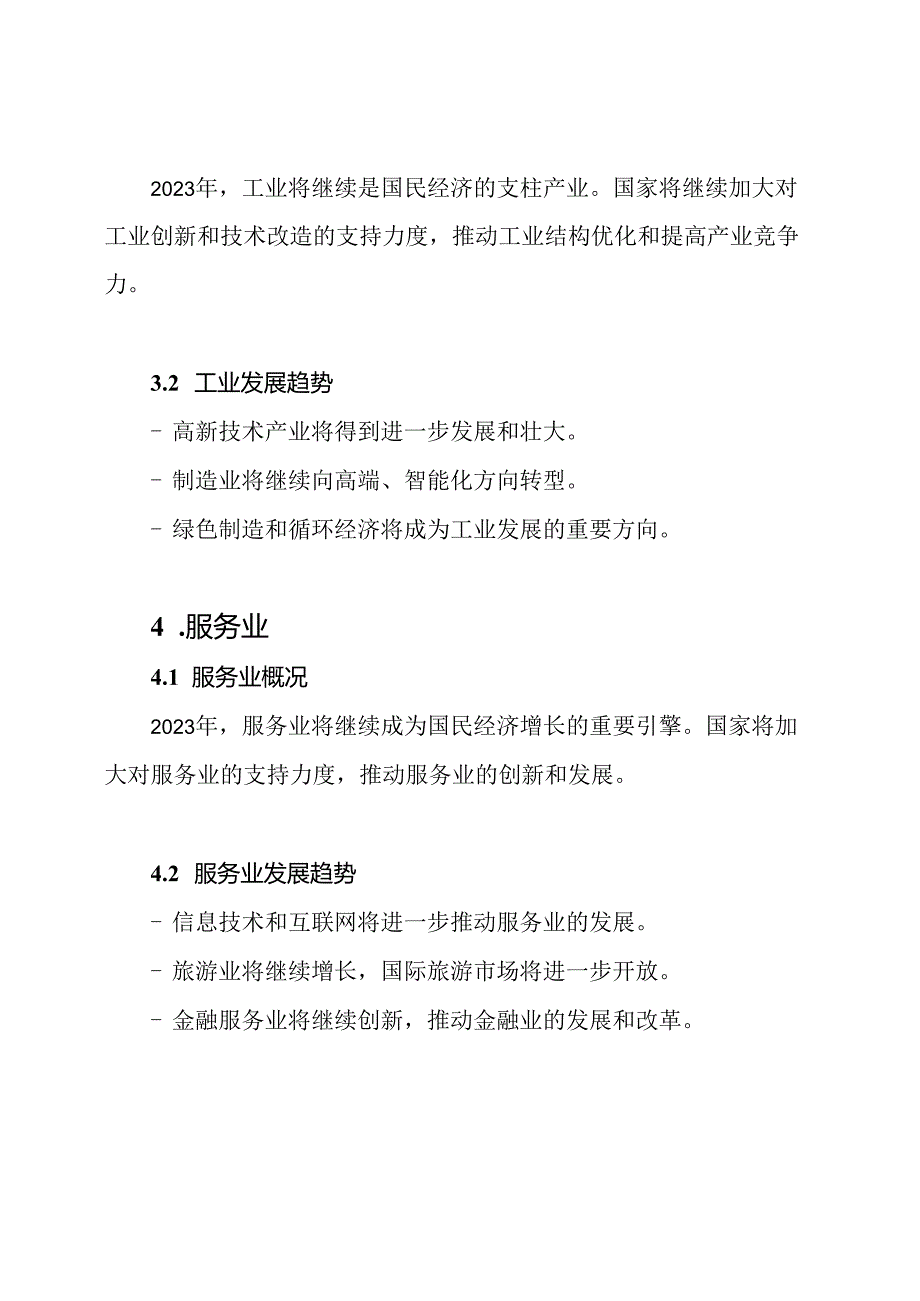 2023年，工业将继续是国民经济的支柱产业。国家将继续加大对工业创新和技术改造的支持力度，推动工业结构优化和提高产业竞争力。

3.2 工业发展趋势

- 高新技术产业将得到进一步发展和壮大。

- 制造业将继续向高端、智能化方向转型。

- 绿色制造和循环经济将成为工业发展的重要方向。

4 .服务业

4.1 服务业概况

2023年，服务业将继续成为国民经济增长的重要引擎。国家将加大对服务业的支持力度，推动服务业的创新和发展。

4.2 服务业发展趋势

- 信息技术和互联网将进一步推动服务业的发展。

- 旅游业将继续增长，国际旅游市场将进一步开放。

- 金融服务业将继续创新，推动金融业的发展和改革。